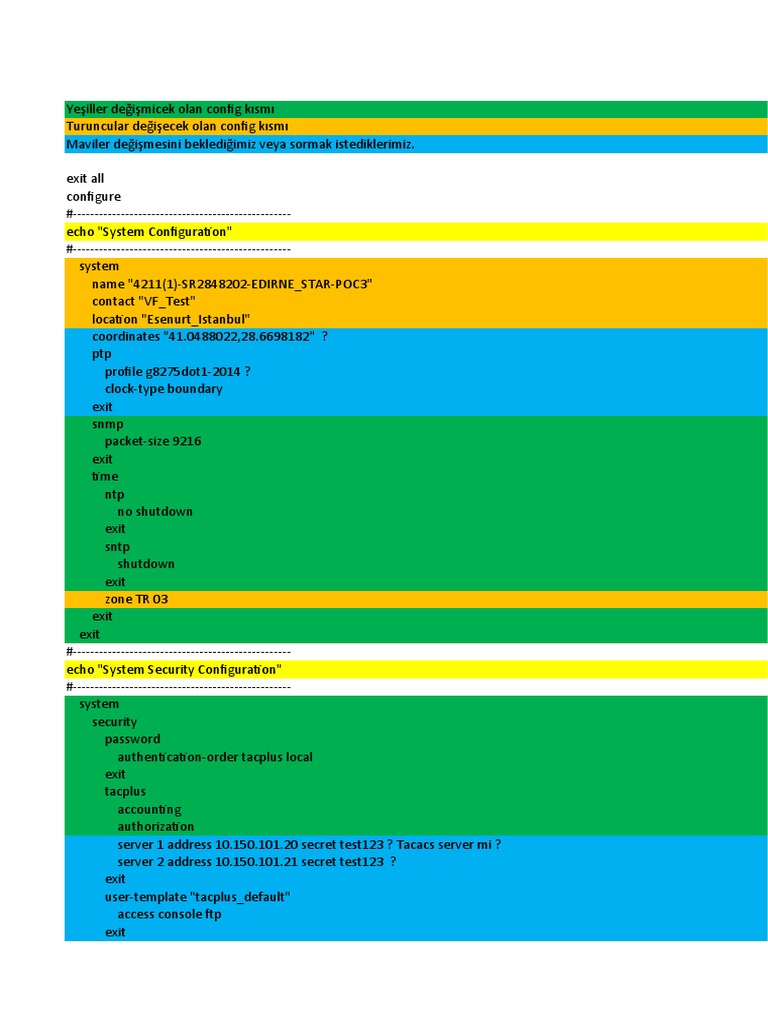 Yeşiller değişmicek olan config kısmı
Turuncular değişecek olan config kısmı
Maviler değişmesini beklediğimiz veya sormak istediklerimiz.

exit all
configure
#--------------------------------------------------
echo "System Configuration"
#--------------------------------------------------
system
name "4211(1)-SR2848202-EDIRNE_STAR-POC3"
contact "VF_Test"
location "Esenurt_Istanbul"
coordinates "41.0488022,28.6698182" ?
ptp
profile g8275dot1-2014 ?
clock-type boundary
exit
snmp
packet-size 9216
exit
time
ntp
no shutdown
exit
sntp
shutdown
exit
zone TR 03
exit
exit
#--------------------------------------------------
echo "System Security Configuration"
#--------------------------------------------------
system
security
password
authentication-order tacplus local
exit
tacplus
accounting
authorization
server 1 address 10.150.101.20 secret test123 ? Tacacs server mi ?
server 2 address 10.150.101.21 secret test123 ?
exit
user-template "tacplus_default"
access console ftp
exit